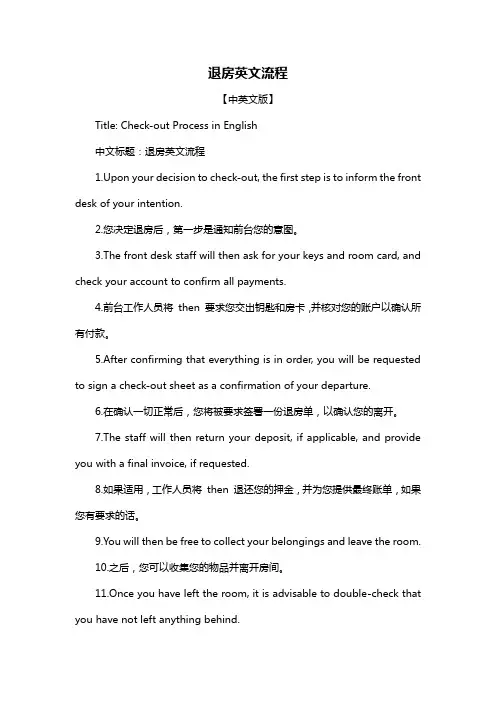 退房英文流程

【中英文版】

Title: Check-out Process in English

中文标题：退房英文流程

1.Upon your decision to check-out, the first step is to inform the front desk of your intention.

2.您决定退房后，第一步是通知前台您的意图。

3.The front desk staff will then ask for your keys and room card, and check your account to confirm all payments.

4.前台工作人员将 then 要求您交出钥匙和房卡，并核对您的账户以确认所有付款。

5.After confirming that everything is in order, you will be requested to sign a check-out sheet as a confirmation of your departure.

6.在确认一切正常后，您将被要求签署一份退房单，以确认您的离开。

7.The staff will then return your deposit, if applicable, and provide you with a final invoice, if requested.

8.如果适用，工作人员将 then 退还您的押金，并为您提供最终账单，如果您有要求的话。

9.You will then be free to collect your belongings and leave the room.

10.之后，您可以收集您的物品并离开房间。

11.Once you have left the room, it is advisable to double-check that you have not left anything behind.